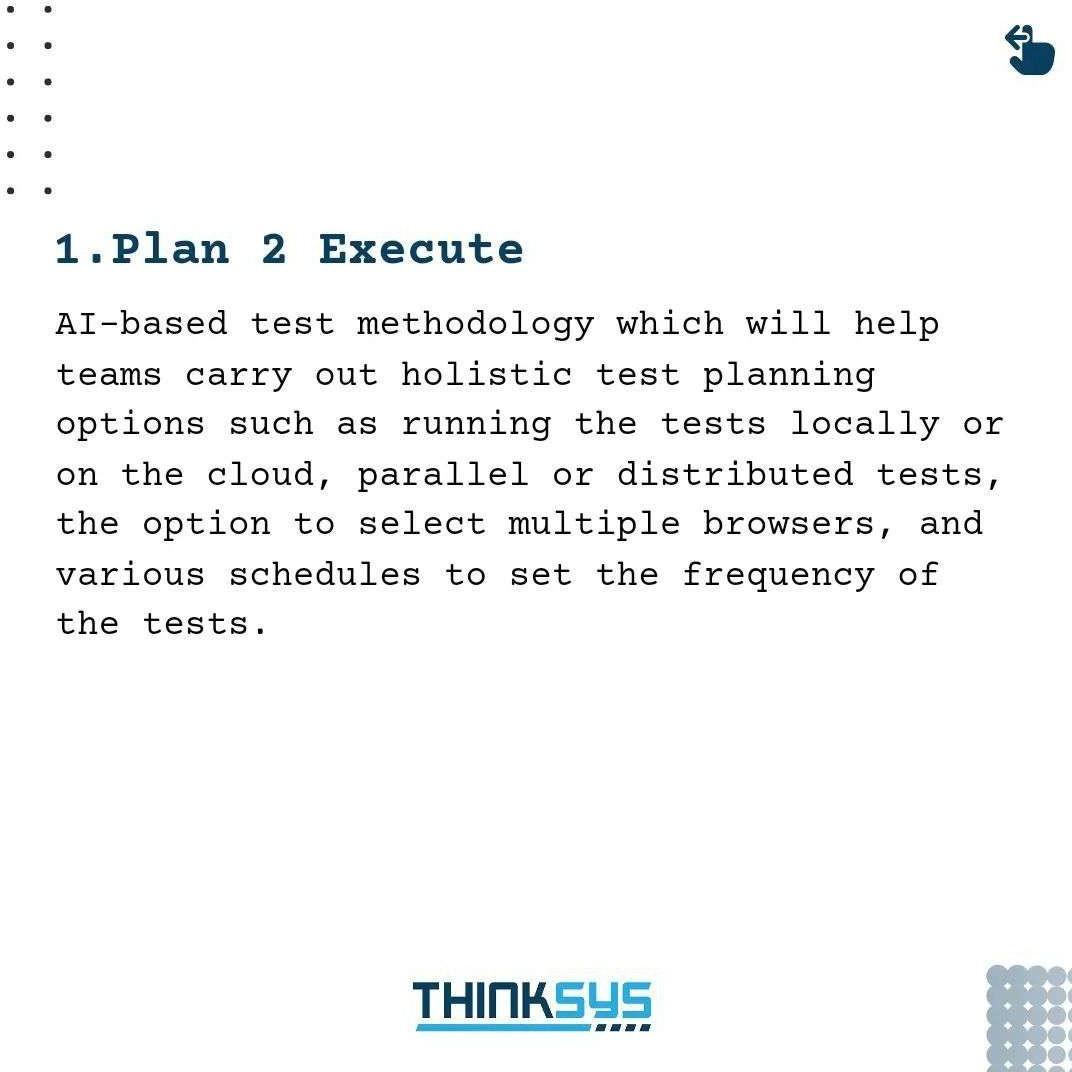 1.Plan 2 Execute

AI-based test methodology which will help teams carry out holistic test planning options such as running the tests locally or on the cloud, parallel or distributed tests, the option to select multiple browsers, and various schedules to set the frequency of the tests.

THINKSYS